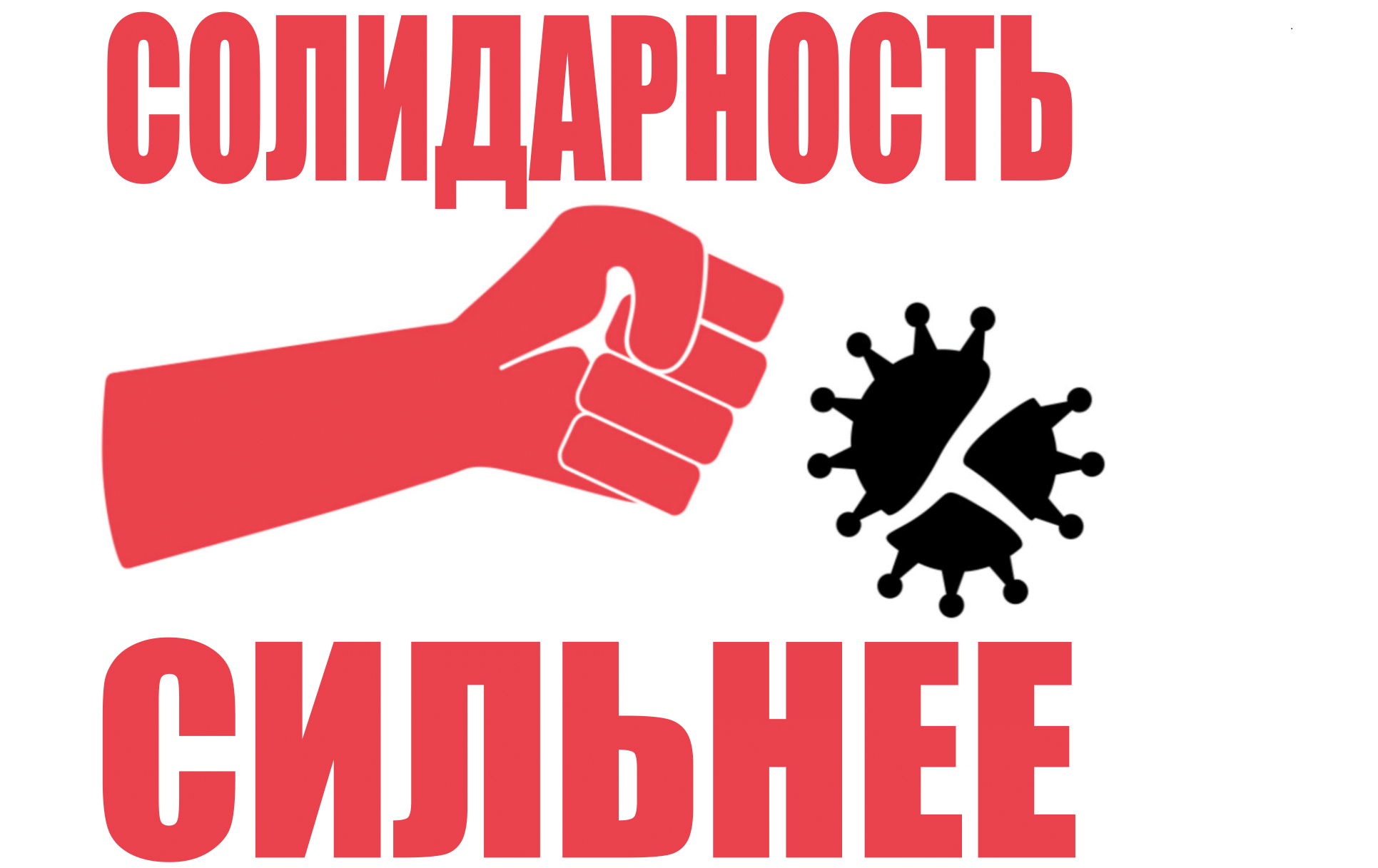 СОЛИДАРНОСТЬ

СИЛЬНЕЕ